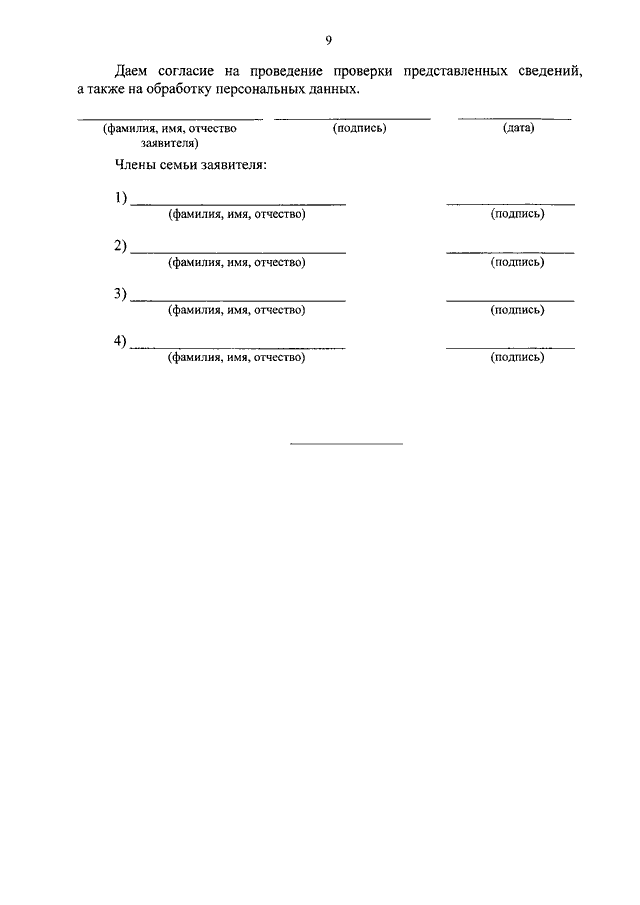 9

Даем согласие на проведение проверки представленных сведений, а также на обработку персональных данных.

(фамилия, имя, отчество заявителя) (подпись) (дата)

Члены семьи заявителя:

1) (фамилия, имя, отчество) (подпись)

2) (фамилия, имя, отчество) (подпись)

3) (фамилия, имя, отчество) (подпись)

4) (фамилия, имя, отчество) (подпись)